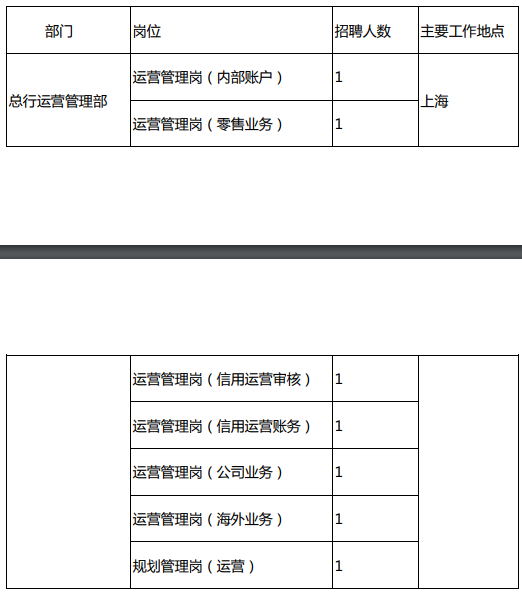 | 部门 | 岗位 | 招聘人数 | 主要工作地点 |
|---|---|---|---|
| 总行运营管理部 | 运营管理岗（内部账户） | 1 | 上海 |
| | 运营管理岗（零售业务） | 1 | |

| | 运营管理岗（信用运营审核） | 1 | |
|---|---|---|---|
| | 运营管理岗（信用运营账务） | 1 | |
| | 运营管理岗（公司业务） | 1 | |
| | 运营管理岗（海外业务） | 1 | |
| | 规划管理岗（运营） | 1 | |